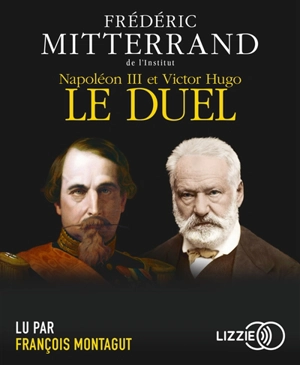 FRÉDÉRIC
MITTERRAND
de l'Institut

Napoléon III et Victor Hugo
LE DUEL

LU PAR
FRANÇOIS MONTAGUT

LIZZIE